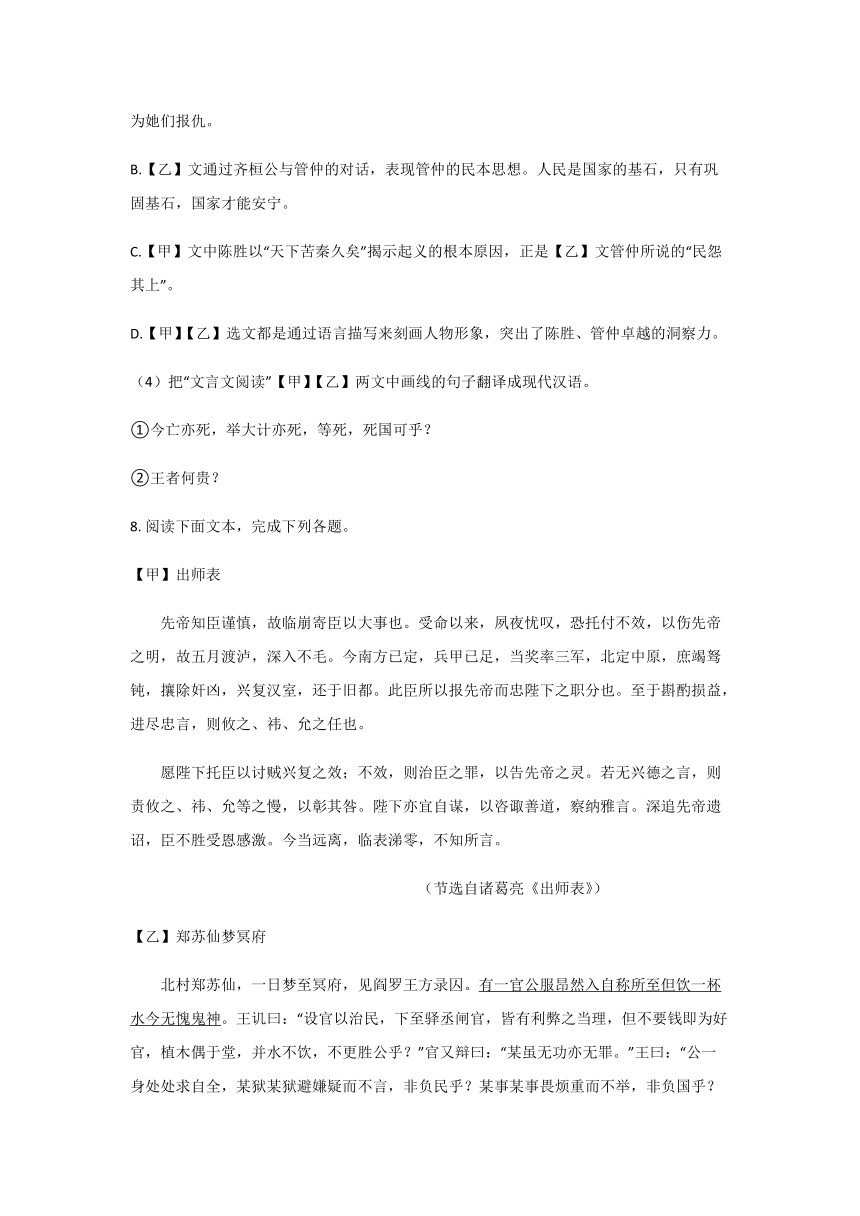 为她们报仇。

B.【乙】文通过齐桓公与管仲的对话，表现管仲的民本思想。人民是国家的基石，只有巩固基石，国家才能安宁。

C.【甲】文中陈胜以“天下苦秦久矣”揭示起义的根本原因，正是【乙】文管仲所说的“民怨其上”。

D.【甲】【乙】选文都是通过语言描写来刻画人物形象，突出了陈胜、管仲卓越的洞察力。

（4）把“文言文阅读”【甲】【乙】两文中画线的句子翻译成现代汉语。

①今亡亦死，举大计亦死，等死，死国可乎？

②王者何贵？

8. 阅读下面文本，完成下列各题。

【甲】出师表

先帝知臣谨慎，故临崩寄臣以大事也。受命以来，夙夜忧叹，恐托付不效，以伤先帝之明，故五月渡泸，深入不毛。今南方已定，兵甲已足，当奖率三军，北定中原，庶竭驽钝，攘除奸凶，兴复汉室，还于旧都。此臣所以报先帝而忠陛下之职分也。至于斟酌损益，进尽忠言，则攸之、祎、允之任也。

愿陛下托臣以讨贼兴复之效；不效，则治臣之罪，以告先帝之灵。若无兴德之言，则责攸之、祎、允等之慢，以彰其咎。陛下亦宜自谋，以咨诹善道，察纳雅言。深追先帝遗诏，臣不胜受恩感激。今当远离，临表涕零，不知所言。

（节选自诸葛亮《出师表》）

【乙】郑苏仙梦冥府

北村郑苏仙，一日梦至冥府，见阎罗王方录囚。有一官公服昂然入自称所至但饮一杯水今无愧鬼神。王讥曰：“设官以治民，下至驿丞闸官，皆有利弊之当理，但不要钱即为好官，植木偶于堂，并水不饮，不更胜公乎？”官又辩曰：“某虽无功亦无罪。”王曰：“公一身处处求自全，某狱某狱避嫌疑而不言，非负民乎？某事某事畏烦重而不举，非负国乎？